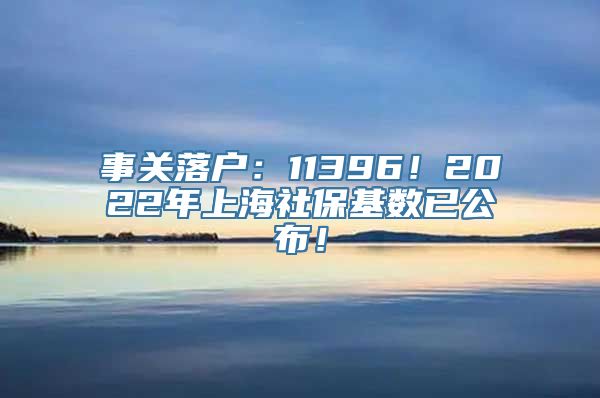 事关落户：11396！2022年上海社保基数已公布！